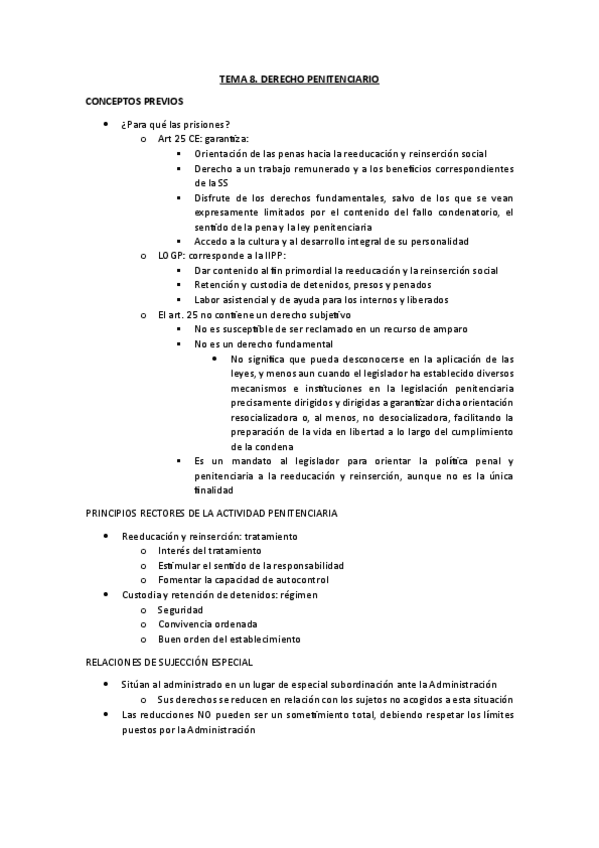 TEMA 8. DERECHO PENITENCIARIO

CONCEPTOS PREVIOS

- ¿Para qué las prisiones?
  - Art 25 CE: garantiza:
    - Orientación de las penas hacia la reeducación y reinserción social
    - Derecho a un trabajo remunerado y a los beneficios correspondientes de la SS
    - Disfrute de los derechos fundamentales, salvo de los que se vean expresamente limitados por el contenido del fallo condenatorio, el sentido de la pena y la ley penitenciaria
    - Accedo a la cultura y al desarrollo integral de su personalidad
  - LOGP: corresponde a la IIPP:
    - Dar contenido al fin primordial la reeducación y la reinserción social
    - Retención y custodia de detenidos, presos y penados
    - Labor asistencial y de ayuda para los internos y liberados
  - El art. 25 no contiene un derecho subjetivo
    - No es susceptible de ser reclamado en un recurso de amparo
    - No es un derecho fundamental
      - No significa que pueda desconocerse en la aplicación de las leyes, y menos aun cuando el legislador ha establecido diversos mecanismos e instituciones en la legislación penitenciaria precisamente dirigidos y dirigidas a garantizar dicha orientación resocializadora o, al menos, no desocializadora, facilitando la preparación de la vida en libertad a lo largo del cumplimiento de la condena
    - Es un mandato al legislador para orientar la política penal y penitenciaria a la reeducación y reinserción, aunque no es la única finalidad

PRINCIPIOS RECTORES DE LA ACTIVIDAD PENITENCIARIA

- Reeducación y reinserción: tratamiento
  - Interés del tratamiento
  - Estimular el sentido de la responsabilidad
  - Fomentar la capacidad de autocontrol
- Custodia y retención de detenidos: régimen
  - Seguridad
  - Convivencia ordenada
  - Buen orden del establecimiento

RELACIONES DE SUJECCIÓN ESPECIAL

- Sitúan al administrado en un lugar de especial subordinación ante la Administración
  - Sus derechos se reducen en relación con los sujetos no acogidos a esta situación
- Las reducciones NO pueden ser un sometimiento total, debiendo respetar los límites puestos por la Administración